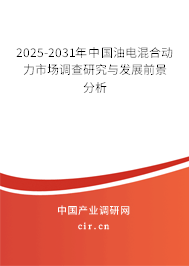 2025-2031年中国油电混合动力市场调查研究与发展前景分析

中国产业调研网

cir.cn